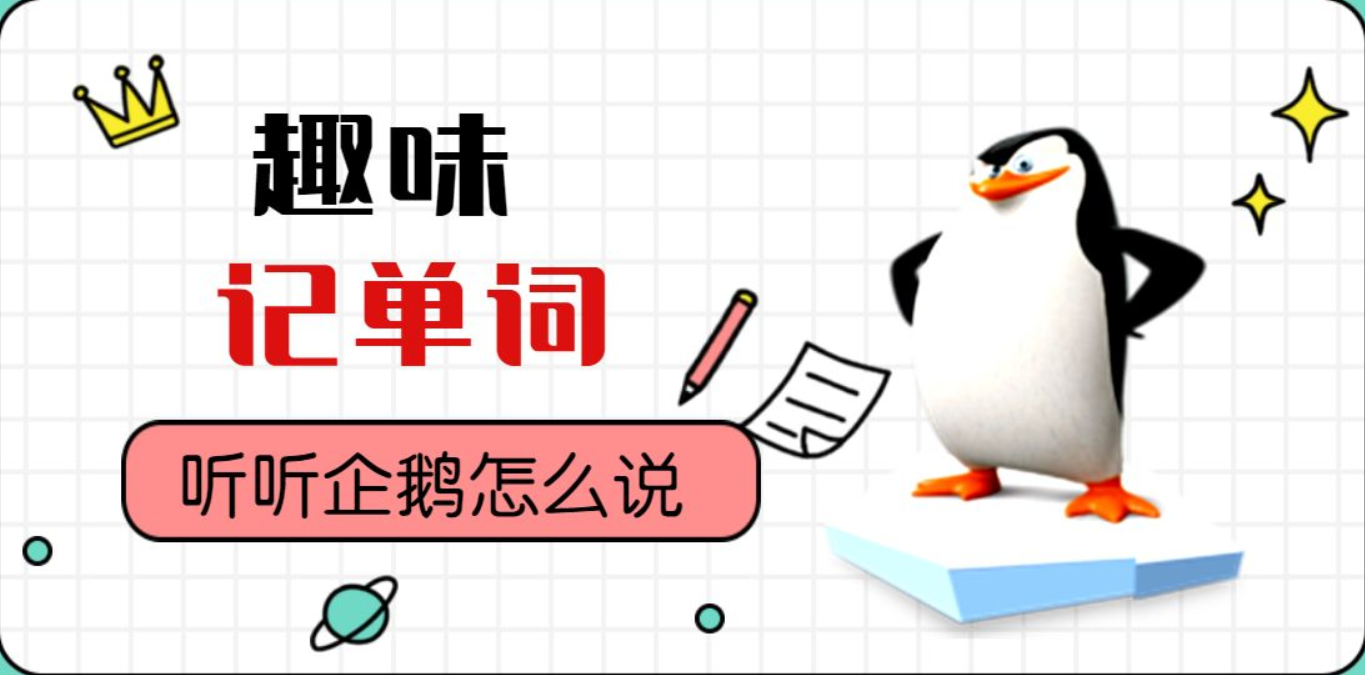 趣味
记单词
听听企鹅怎么说